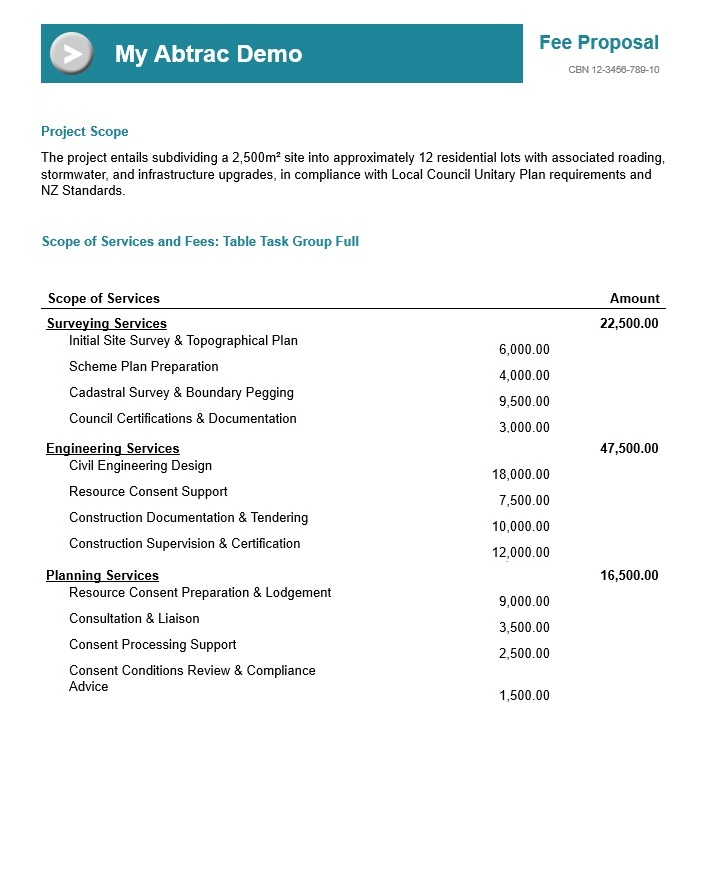 My Abtrac Demo

Fee Proposal

CBN 12-3456-789-10

Project Scope

The project entails subdividing a 2,500m² site into approximately 12 residential lots with associated roading, stormwater, and infrastructure upgrades, in compliance with Local Council Unitary Plan requirements and NZ Standards.

Scope of Services and Fees: Table Task Group Full

| Scope of Services | | Amount |
|---|---|---|
| Surveying Services | | 22,500.00 |
| Initial Site Survey & Topographical Plan | 6,000.00 | |
| Scheme Plan Preparation | 4,000.00 | |
| Cadastral Survey & Boundary Pegging | 9,500.00 | |
| Council Certifications & Documentation | 3,000.00 | |
| Engineering Services | | 47,500.00 |
| Civil Engineering Design | 18,000.00 | |
| Resource Consent Support | 7,500.00 | |
| Construction Documentation & Tendering | 10,000.00 | |
| Construction Supervision & Certification | 12,000.00 | |
| Planning Services | | 16,500.00 |
| Resource Consent Preparation & Lodgement | 9,000.00 | |
| Consultation & Liaison | 3,500.00 | |
| Consent Processing Support | 2,500.00 | |
| Consent Conditions Review & Compliance Advice | 1,500.00 | |